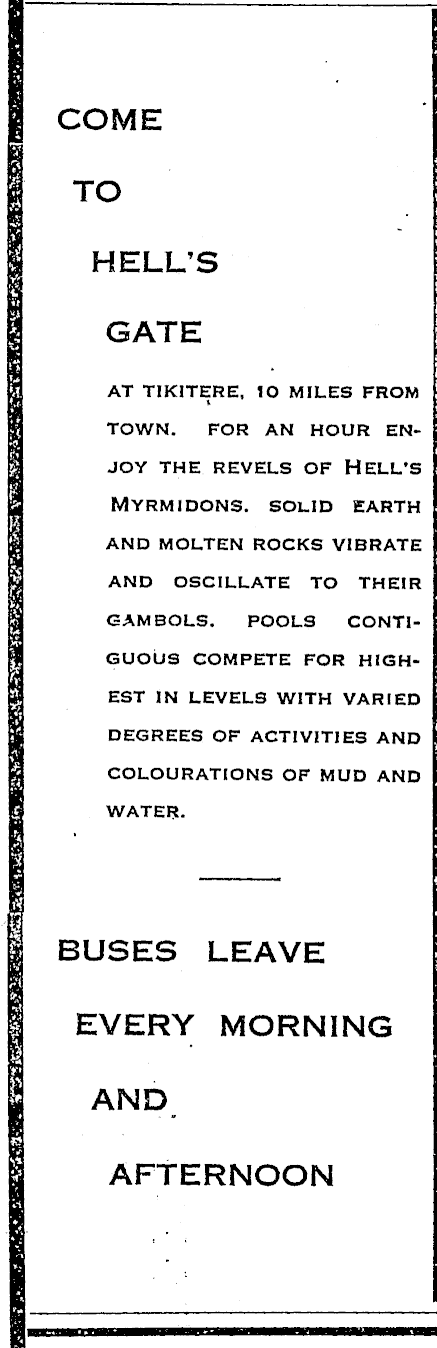 COME

TO

HELL'S

GATE

AT TIKITERE, 10 MILES FROM TOWN. FOR AN HOUR ENJOY THE REVELS OF HELL'S MYRMIDONS. SOLID EARTH AND MOLTEN ROCKS VIBRATE AND OSCILLATE TO THEIR GAMBOLS. POOLS CONTIGUOUS COMPETE FOR HIGHEST IN LEVELS WITH VARIED DEGREES OF ACTIVITIES AND COLOURATIONS OF MUD AND WATER.

BUSES LEAVE

EVERY MORNING

AND

AFTERNOON